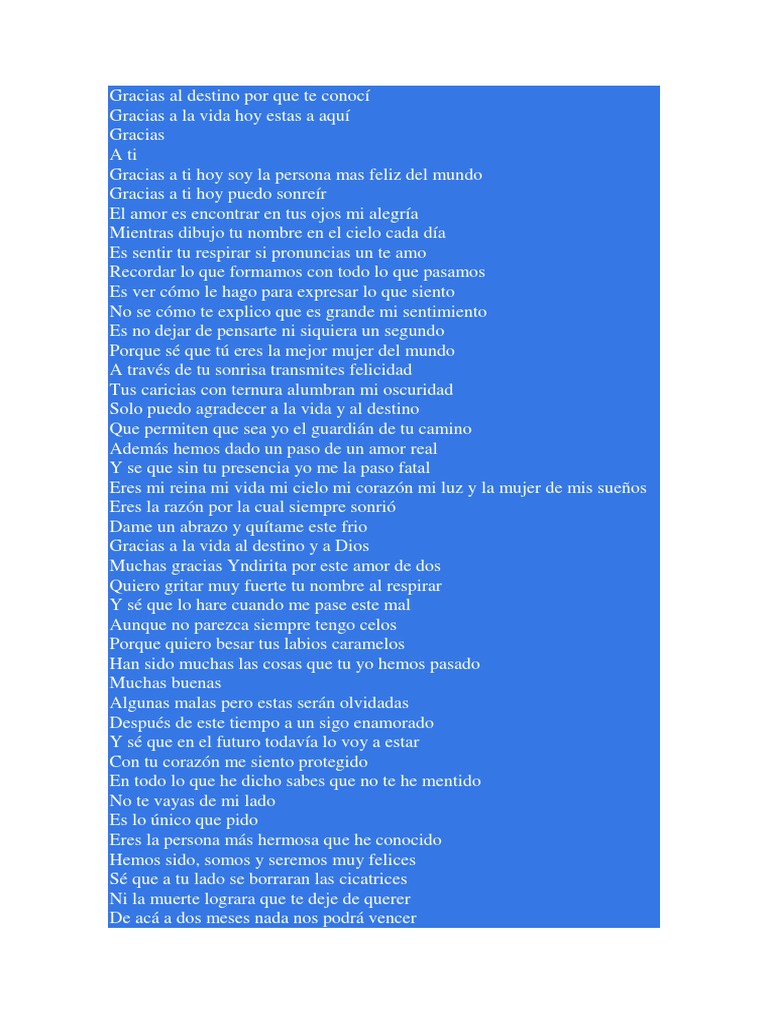 Gracias al destino por que te conocí
Gracias a la vida hoy estas a aquí
Gracias
A ti
Gracias a ti hoy soy la persona mas feliz del mundo
Gracias a ti hoy puedo sonreír
El amor es encontrar en tus ojos mi alegría
Mientras dibujo tu nombre en el cielo cada día
Es sentir tu respirar si pronuncias un te amo
Recordar lo que formamos con todo lo que pasamos
Es ver cómo le hago para expresar lo que siento
No se cómo te explico que es grande mi sentimiento
Es no dejar de pensarte ni siquiera un segundo
Porque sé que tú eres la mejor mujer del mundo
A través de tu sonrisa transmites felicidad
Tus caricias con ternura alumbran mi oscuridad
Solo puedo agradecer a la vida y al destino
Que permiten que sea yo el guardián de tu camino
Además hemos dado un paso de un amor real
Y se que sin tu presencia yo me la paso fatal
Eres mi reina mi vida mi cielo mi corazón mi luz y la mujer de mis sueños
Eres la razón por la cual siempre sonrió
Dame un abrazo y quítame este frio
Gracias a la vida al destino y a Dios
Muchas gracias Yndirita por este amor de dos
Quiero gritar muy fuerte tu nombre al respirar
Y sé que lo hare cuando me pase este mal
Aunque no parezca siempre tengo celos
Porque quiero besar tus labios caramelos
Han sido muchas las cosas que tu yo hemos pasado
Muchas buenas
Algunas malas pero estas serán olvidadas
Después de este tiempo a un sigo enamorado
Y sé que en el futuro todavía lo voy a estar
Con tu corazón me siento protegido
En todo lo que he dicho sabes que no te he mentido
No te vayas de mi lado
Es lo único que pido
Eres la persona más hermosa que he conocido
Hemos sido, somos y seremos muy felices
Sé que a tu lado se borraran las cicatrices
Ni la muerte lograra que te deje de querer
De acá a dos meses nada nos podrá vencer